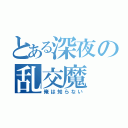 とある深夜の乱交魔
俺は知らない